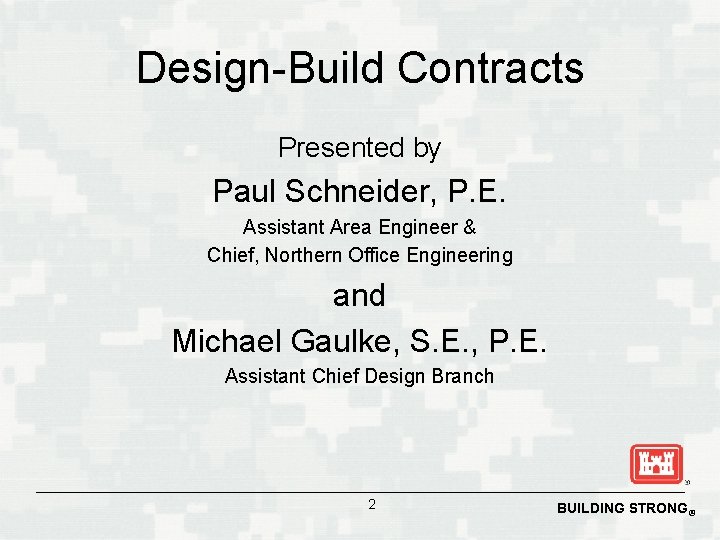 Design-Build Contracts

Presented by

Paul Schneider, P.E.

Assistant Area Engineer &
Chief, Northern Office Engineering

and

Michael Gaulke, S.E., P.E.

Assistant Chief Design Branch

2

BUILDING STRONG®